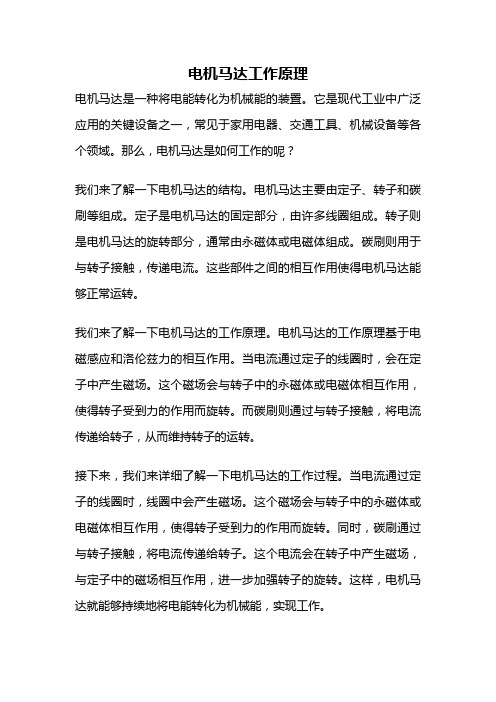 电机马达工作原理

电机马达是一种将电能转化为机械能的装置。它是现代工业中广泛应用的关键设备之一，常见于家用电器、交通工具、机械设备等各个领域。那么，电机马达是如何工作的呢？

我们来了解一下电机马达的结构。电机马达主要由定子、转子和碳刷等组成。定子是电机马达的固定部分，由许多线圈组成。转子则是电机马达的旋转部分，通常由永磁体或电磁体组成。碳刷则用于与转子接触，传递电流。这些部件之间的相互作用使得电机马达能够正常运转。

我们来了解一下电机马达的工作原理。电机马达的工作原理基于电磁感应和洛伦兹力的相互作用。当电流通过定子的线圈时，会在定子中产生磁场。这个磁场会与转子中的永磁体或电磁体相互作用，使得转子受到力的作用而旋转。而碳刷则通过与转子接触，将电流传递给转子，从而维持转子的运转。

接下来，我们来详细了解一下电机马达的工作过程。当电流通过定子的线圈时，线圈中会产生磁场。这个磁场会与转子中的永磁体或电磁体相互作用，使得转子受到力的作用而旋转。同时，碳刷通过与转子接触，将电流传递给转子。这个电流会在转子中产生磁场，与定子中的磁场相互作用，进一步加强转子的旋转。这样，电机马达就能够持续地将电能转化为机械能，实现工作。